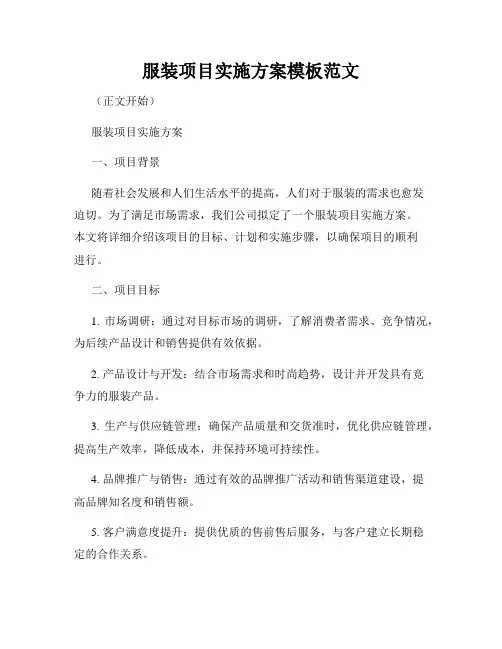 服装项目实施方案模板范文

（正文开始）

服装项目实施方案

一、项目背景

随着社会发展和人们生活水平的提高，人们对于服装的需求也愈发迫切。为了满足市场需求，我们公司拟定了一个服装项目实施方案。本文将详细介绍该项目的目标、计划和实施步骤，以确保项目的顺利进行。

二、项目目标

1. 市场调研：通过对目标市场的调研，了解消费者需求、竞争情况，为后续产品设计和销售提供有效依据。

2. 产品设计与开发：结合市场需求和时尚趋势，设计并开发具有竞争力的服装产品。

3. 生产与供应链管理：确保产品质量和交货准时，优化供应链管理，提高生产效率，降低成本，并保持环境可持续性。

4. 品牌推广与销售：通过有效的品牌推广活动和销售渠道建设，提高品牌知名度和销售额。

5. 客户满意度提升：提供优质的售前售后服务，与客户建立长期稳定的合作关系。